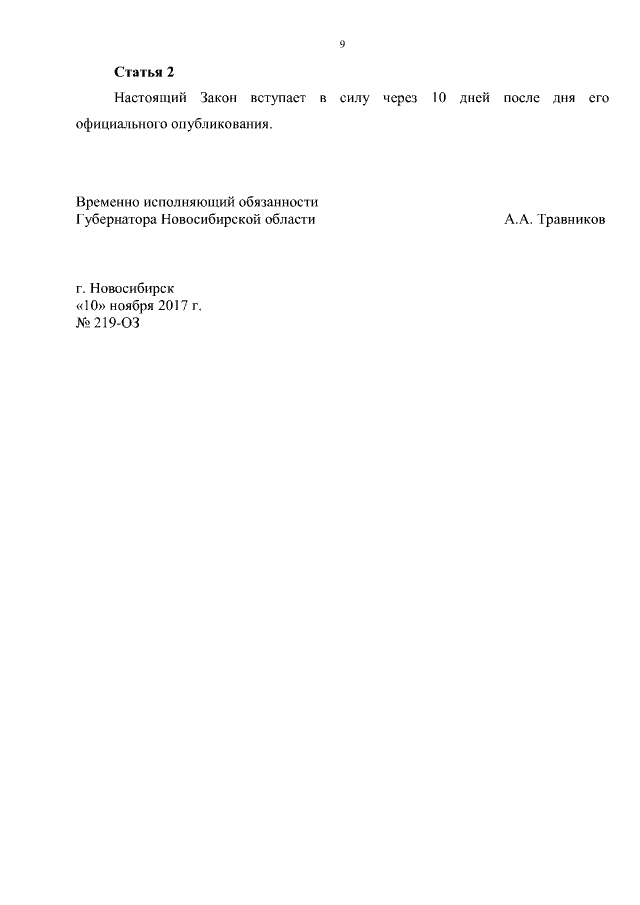 9

Статья 2

Настоящий Закон вступает в силу через 10 дней после дня его официального опубликования.

Временно исполняющий обязанности
Губернатора Новосибирской области А.А. Травников

г. Новосибирск
«10» ноября 2017 г.
№ 219-ОЗ